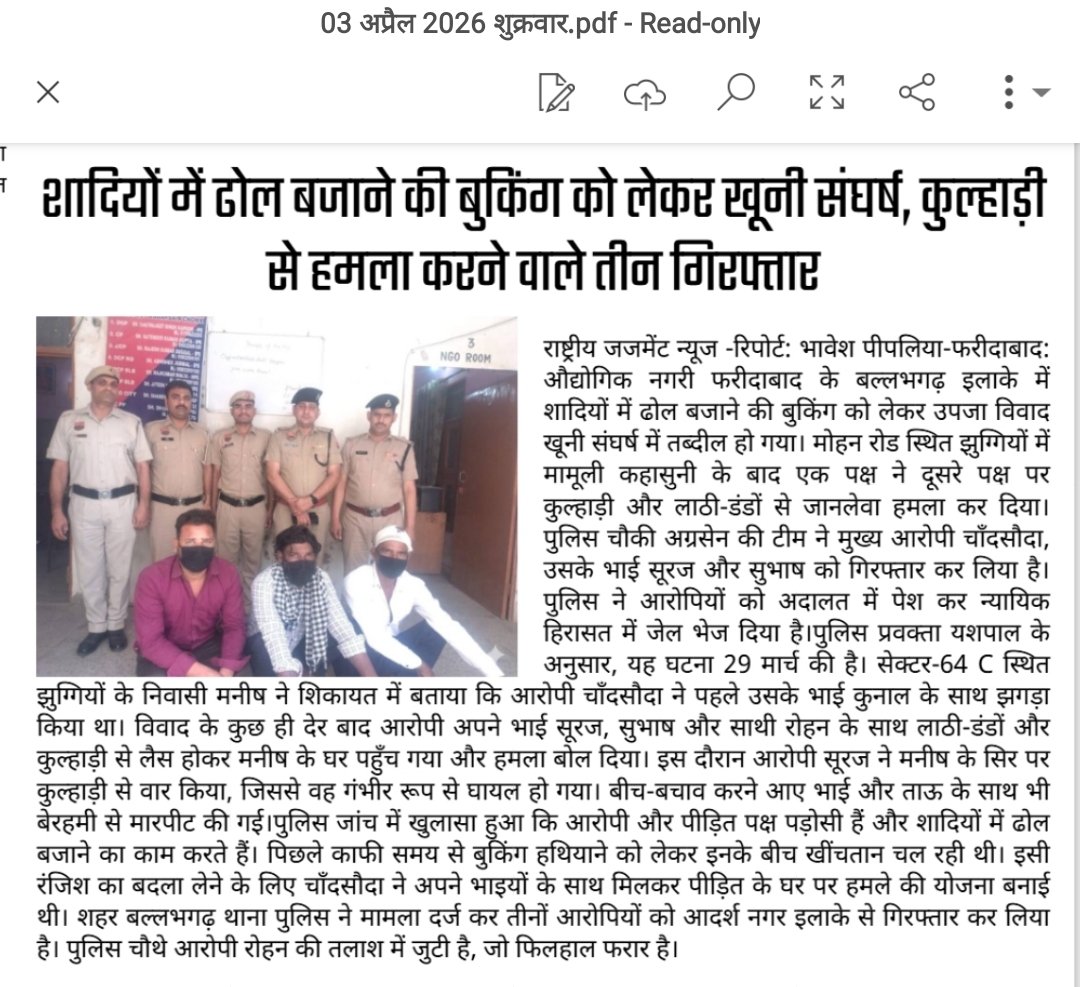 03 अप्रैल 2026 शुक्रवार.pdf - Read-only

शादियों में ढोल बजाने की बुकिंग को लेकर खूनी संघर्ष, कुल्हाड़ी से हमला करने वाले तीन गिरफ्तार

3
NGO ROOM

राष्ट्रीय जजमेंट न्यूज -रिपोर्ट: भावेश पीपलिया-फरीदाबाद: औद्योगिक नगरी फरीदाबाद के बल्लभगढ़ इलाके में शादियों में ढोल बजाने की बुकिंग को लेकर उपजा विवाद खूनी संघर्ष में तब्दील हो गया। मोहन रोड स्थित झुग्गियों में मामूली कहासुनी के बाद एक पक्ष ने दूसरे पक्ष पर कुल्हाड़ी और लाठी-डंडों से जानलेवा हमला कर दिया। पुलिस चौकी अग्रसेन की टीम ने मुख्य आरोपी चाँदसौदा, उसके भाई सूरज और सुभाष को गिरफ्तार कर लिया है। पुलिस ने आरोपियों को अदालत में पेश कर न्यायिक हिरासत में जेल भेज दिया है।पुलिस प्रवक्ता यशपाल के अनुसार, यह घटना 29 मार्च की है। सेक्टर-64 C स्थित झुग्गियों के निवासी मनीष ने शिकायत में बताया कि आरोपी चाँदसौदा ने पहले उसके भाई कुनाल के साथ झगड़ा किया था। विवाद के कुछ ही देर बाद आरोपी अपने भाई सूरज, सुभाष और साथी रोहन के साथ लाठी-डंडों और कुल्हाड़ी से लैस होकर मनीष के घर पहुँच गया और हमला बोल दिया। इस दौरान आरोपी सूरज ने मनीष के सिर पर कुल्हाड़ी से वार किया, जिससे वह गंभीर रूप से घायल हो गया। बीच-बचाव करने आए भाई और ताऊ के साथ भी बेरहमी से मारपीट की गई।पुलिस जांच में खुलासा हुआ कि आरोपी और पीड़ित पक्ष पड़ोसी हैं और शादियों में ढोल बजाने का काम करते हैं। पिछले काफी समय से बुकिंग हथियाने को लेकर इनके बीच खींचतान चल रही थी। इसी रंजिश का बदला लेने के लिए चाँदसौदा ने अपने भाइयों के साथ मिलकर पीड़ित के घर पर हमले की योजना बनाई थी। शहर बल्लभगढ़ थाना पुलिस ने मामला दर्ज कर तीनों आरोपियों को आदर्श नगर इलाके से गिरफ्तार कर लिया है। पुलिस चौथे आरोपी रोहन की तलाश में जुटी है, जो फिलहाल फरार है।